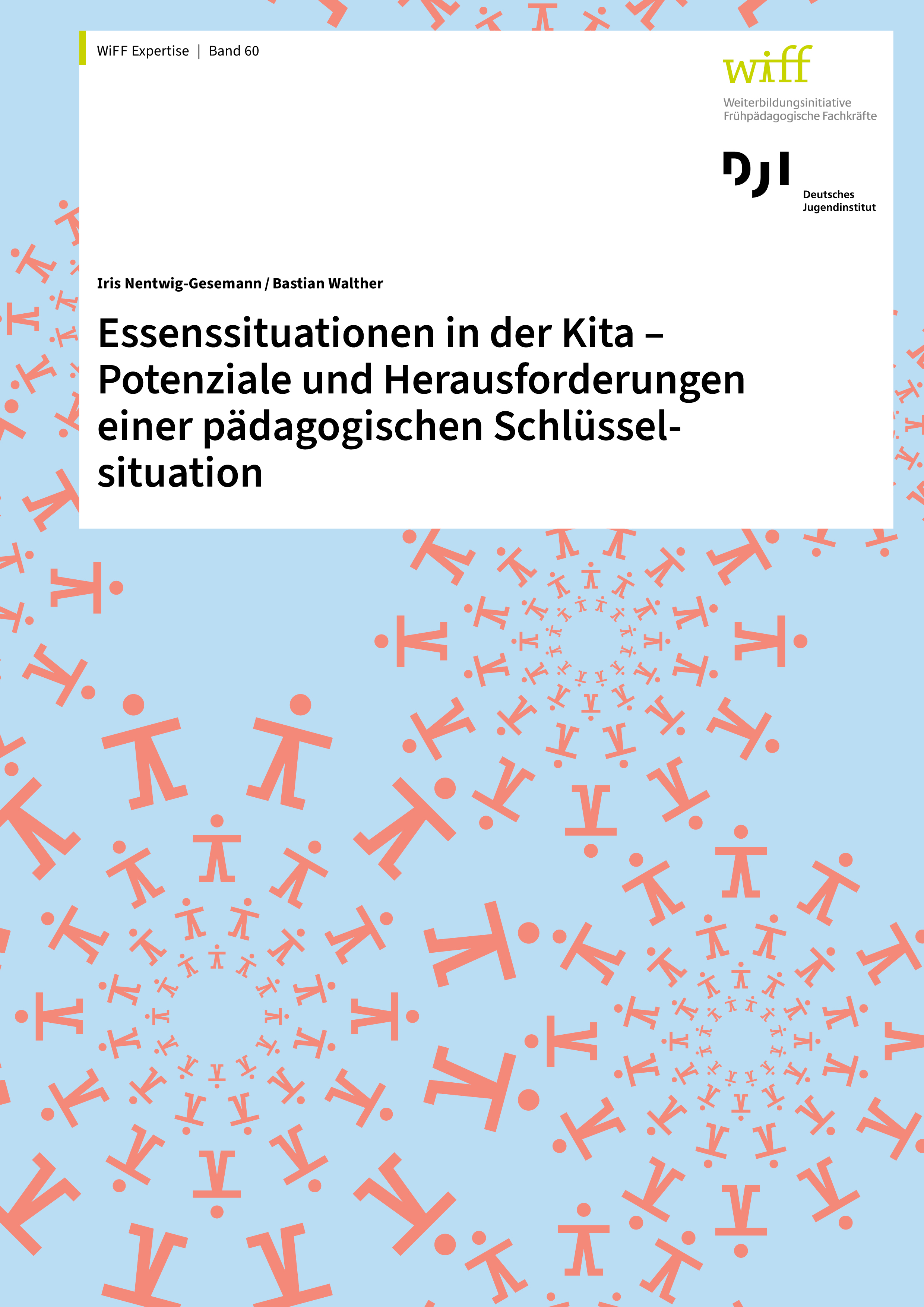 WiFF Expertise | Band 60

wiff

Weiterbildungsinitiative Frühpädagogische Fachkräfte

DJI

Deutsches Jugendinstitut

Iris Nentwig-Gesemann / Bastian Walther

Essenssituationen in der Kita – Potenziale und Herausforderungen einer pädagogischen Schlüsselsituation